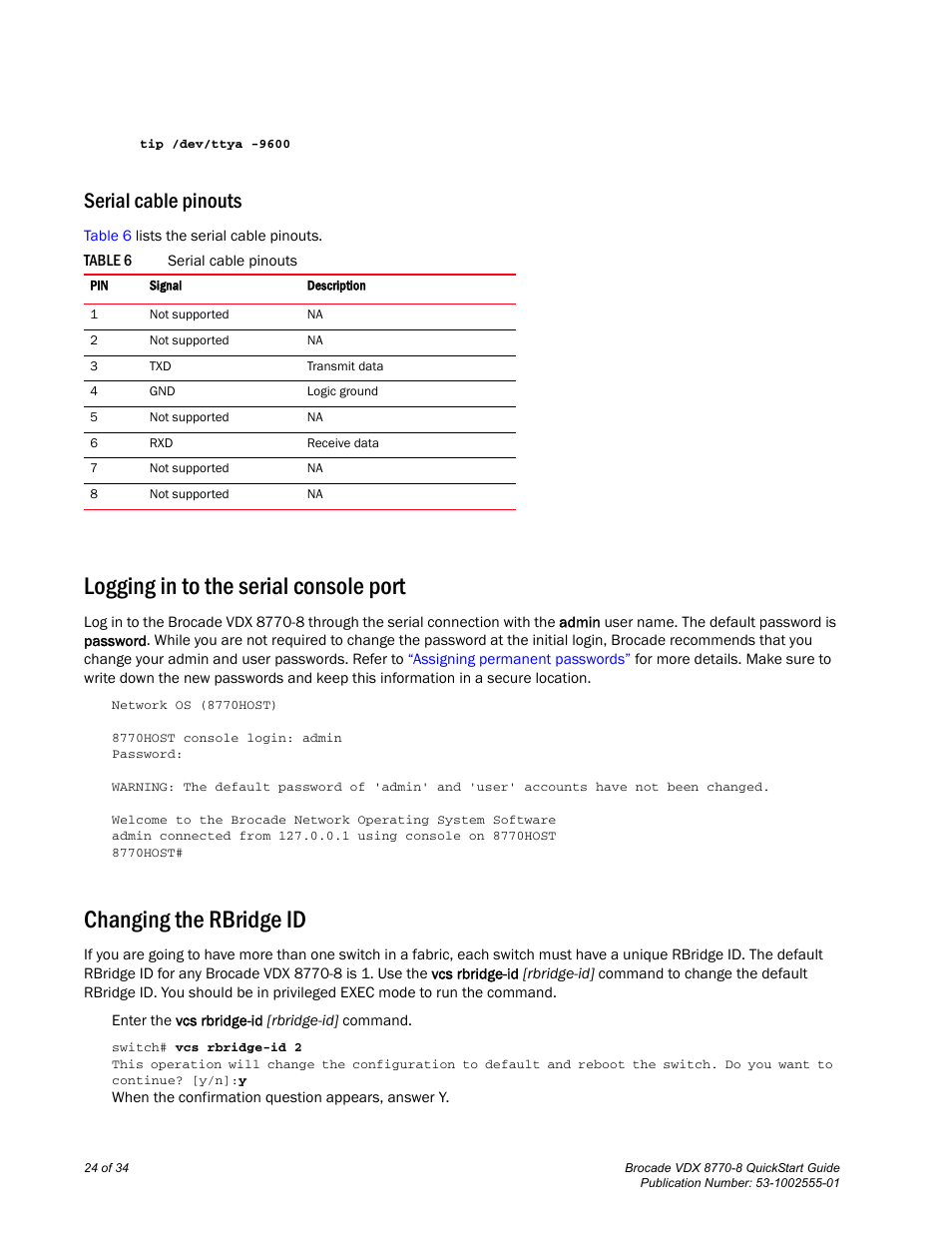 tip /dev/ttya -9600

Serial cable pinouts

Table 6 lists the serial cable pinouts.

TABLE 6 Serial cable pinouts

| PIN | Signal | Description |
|---|---|---|
| 1 | Not supported | NA |
| 2 | Not supported | NA |
| 3 | TXD | Transmit data |
| 4 | GND | Logic ground |
| 5 | Not supported | NA |
| 6 | RXD | Receive data |
| 7 | Not supported | NA |
| 8 | Not supported | NA |

Logging in to the serial console port

Log in to the Brocade VDX 8770-8 through the serial connection with the admin user name. The default password is password. While you are not required to change the password at the initial login, Brocade recommends that you change your admin and user passwords. Refer to "Assigning permanent passwords" for more details. Make sure to write down the new passwords and keep this information in a secure location.

Network OS (8770HOST)

8770HOST console login: admin
Password:

WARNING: The default password of 'admin' and 'user' accounts have not been changed.

Welcome to the Brocade Network Operating System Software
admin connected from 127.0.0.1 using console on 8770HOST
8770HOST#

Changing the RBridge ID

If you are going to have more than one switch in a fabric, each switch must have a unique RBridge ID. The default RBridge ID for any Brocade VDX 8770-8 is 1. Use the vcs rbridge-id [rbridge-id] command to change the default RBridge ID. You should be in privileged EXEC mode to run the command.

Enter the vcs rbridge-id [rbridge-id] command.

switch# vcs rbridge-id 2
This operation will change the configuration to default and reboot the switch. Do you want to continue? [y/n]:y
When the confirmation question appears, answer Y.

24 of 34

Brocade VDX 8770-8 QuickStart Guide
Publication Number: 53-1002555-01